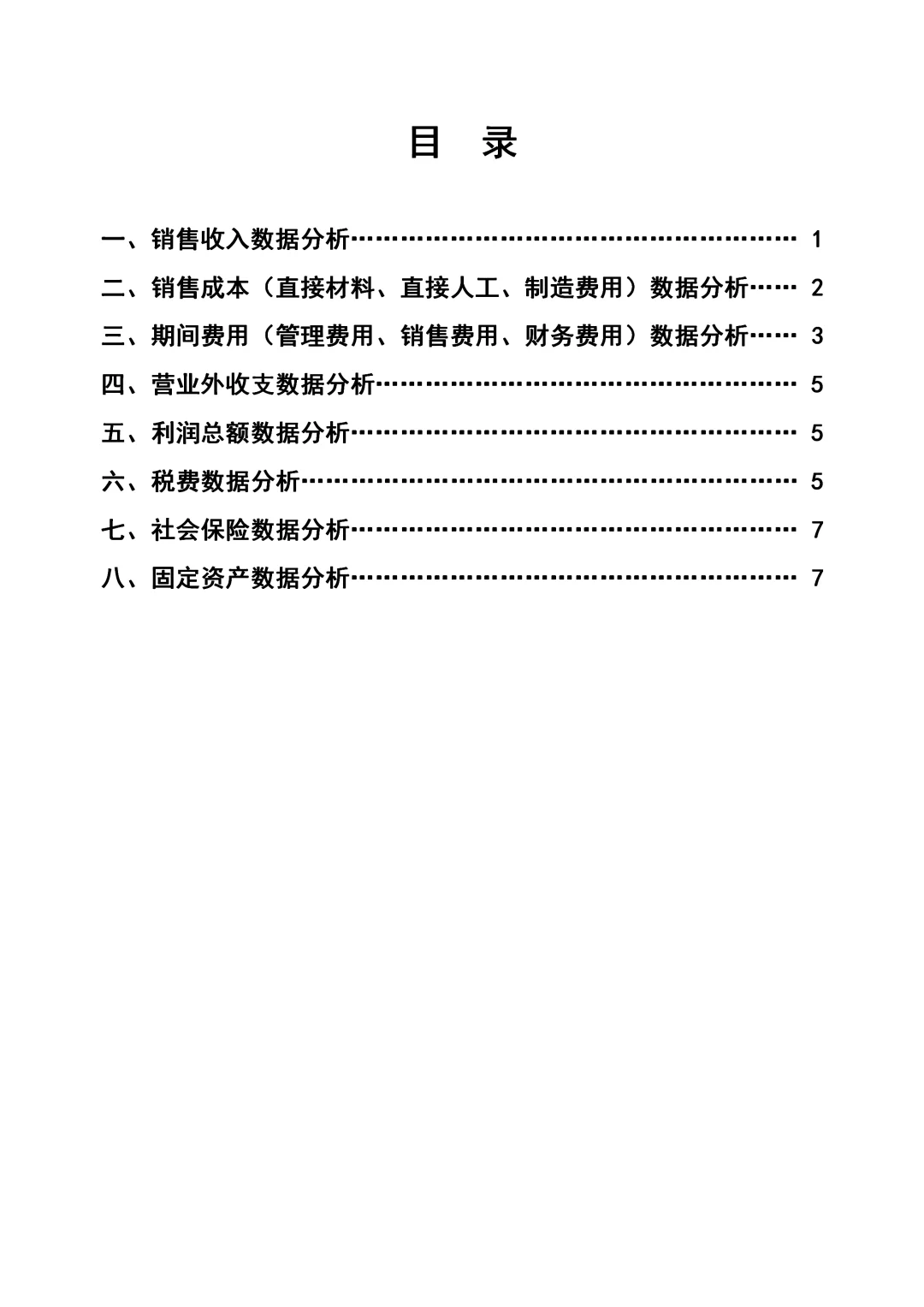 目 录

一、销售收入数据分析…………………………………………………… 1

二、销售成本（直接材料、直接人工、制造费用）数据分析…… 2

三、期间费用（管理费用、销售费用、财务费用）数据分析…… 3

四、营业外收支数据分析………………………………………………… 5

五、利润总额数据分析…………………………………………………… 5

六、税费数据分析………………………………………………………… 5

七、社会保险数据分析…………………………………………………… 7

八、固定资产数据分析…………………………………………………… 7